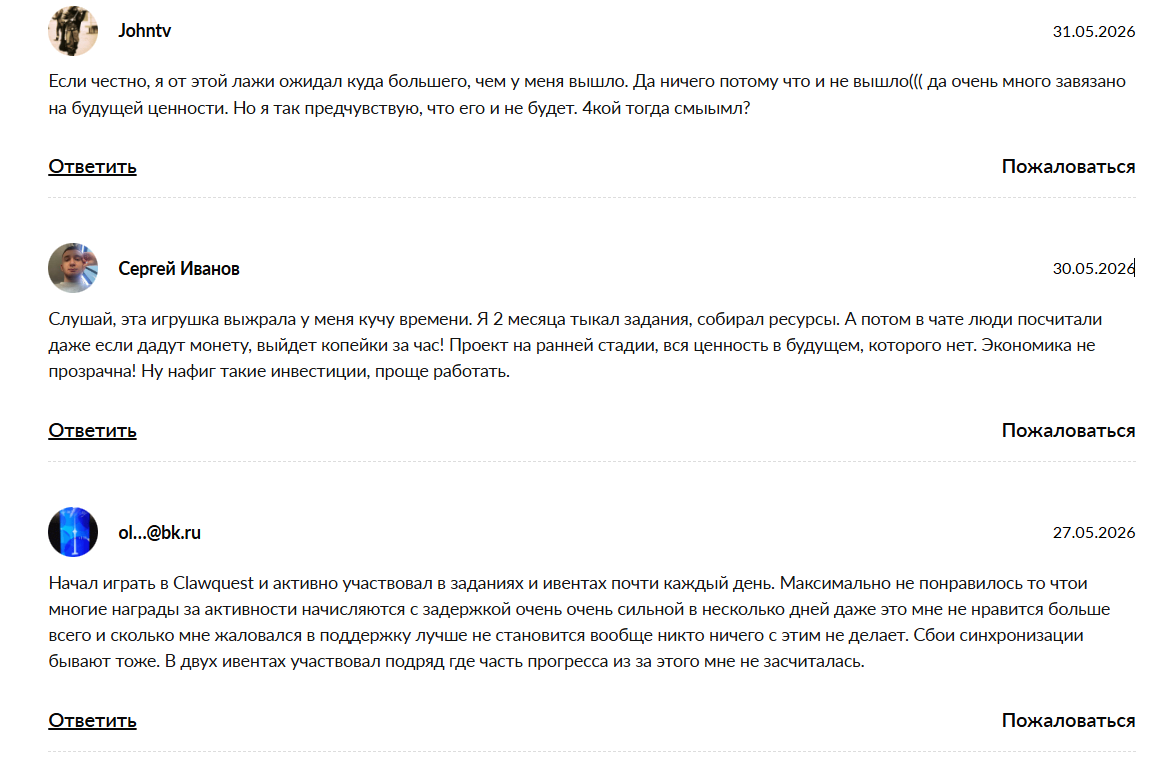 Johntv

31.05.2026

Если честно, я от этой лажи ожидал куда большего, чем у меня вышло. Да ничего потому что и не вышло((( да очень много завязано на будущей ценности. Но я так предчувствую, что его и не будет. 4кой тогда смыымл?

Ответить

Пожаловаться

Сергей Иванов

30.05.2026

Слушай, эта игрушка выжрала у меня кучу времени. Я 2 месяца тыкал задания, собирал ресурсы. А потом в чате люди посчитали даже если дадут монету, выйдет копейки за час! Проект на ранней стадии, вся ценность в будущем, которого нет. Экономика не прозрачна! Ну нафиг такие инвестиции, проще работать.

Ответить

Пожаловаться

ol...@bk.ru

27.05.2026

Начал играть в Clawquest и активно участвовал в заданиях и ивентах почти каждый день. Максимально не понравилось то чтои многие награды за активности начисляются с задержкой очень очень сильной в несколько дней даже это мне не нравится больше всего и сколько мне жаловался в поддержку лучше не становится вообще никто ничего с этим не делает. Сбои синхронизации бывают тоже. В двух ивентах участвовал подряд где часть прогресса из за этого мне не засчиталась.

Ответить

Пожаловаться